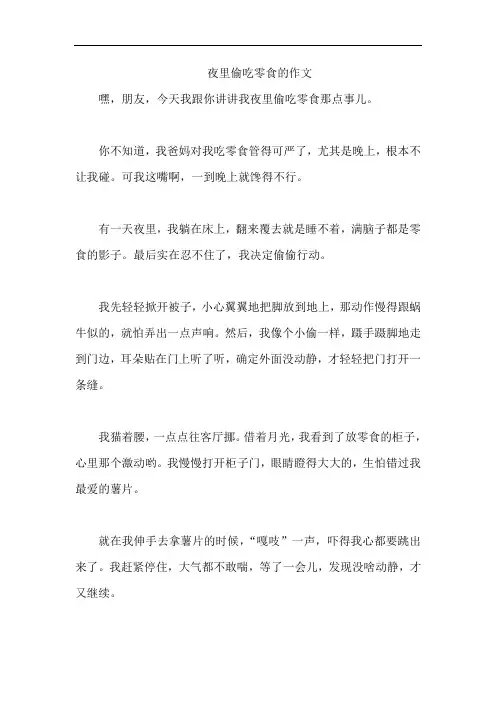 夜里偷吃零食的作文

嘿，朋友，今天我跟你讲讲我夜里偷吃零食那点事儿。

你不知道，我爸妈对我吃零食管得可严了，尤其是晚上，根本不让我碰。可我这嘴啊，一到晚上就馋得不行。

有一天夜里，我躺在床上，翻来覆去就是睡不着，满脑子都是零食的影子。最后实在忍不住了，我决定偷偷行动。

我先轻轻掀开被子，小心翼翼地把脚放到地上，那动作慢得跟蜗牛似的，就怕弄出一点声响。然后，我像个小偷一样，蹑手蹑脚地走到门边，耳朵贴在门上听了听，确定外面没动静，才轻轻把门打开一条缝。

我猫着腰，一点点往客厅挪。借着月光，我看到了放零食的柜子，心里那个激动哟。我慢慢打开柜子门，眼睛瞪得大大的，生怕错过我最爱的薯片。

就在我伸手去拿薯片的时候，“嘎吱”一声，吓得我心都要跳出来了。我赶紧停住，大气都不敢喘，等了一会儿，发现没啥动静，才又继续。